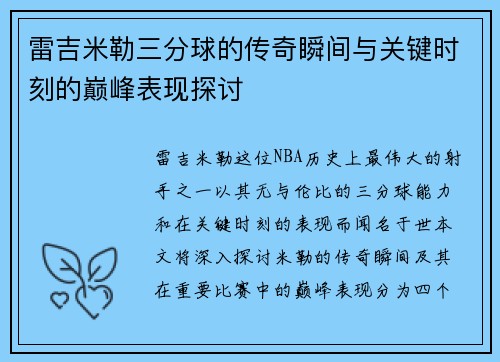 雷吉米勒三分球的传奇瞬间与关键时刻的巅峰表现探讨

雷吉米勒这位NBA历史上最伟大的射手之一以其无与伦比的三分球能力和在关键时刻的表现而闻名于世本文将深入探讨米勒的传奇瞬间及其在重要比赛中的巅峰表现分为四个